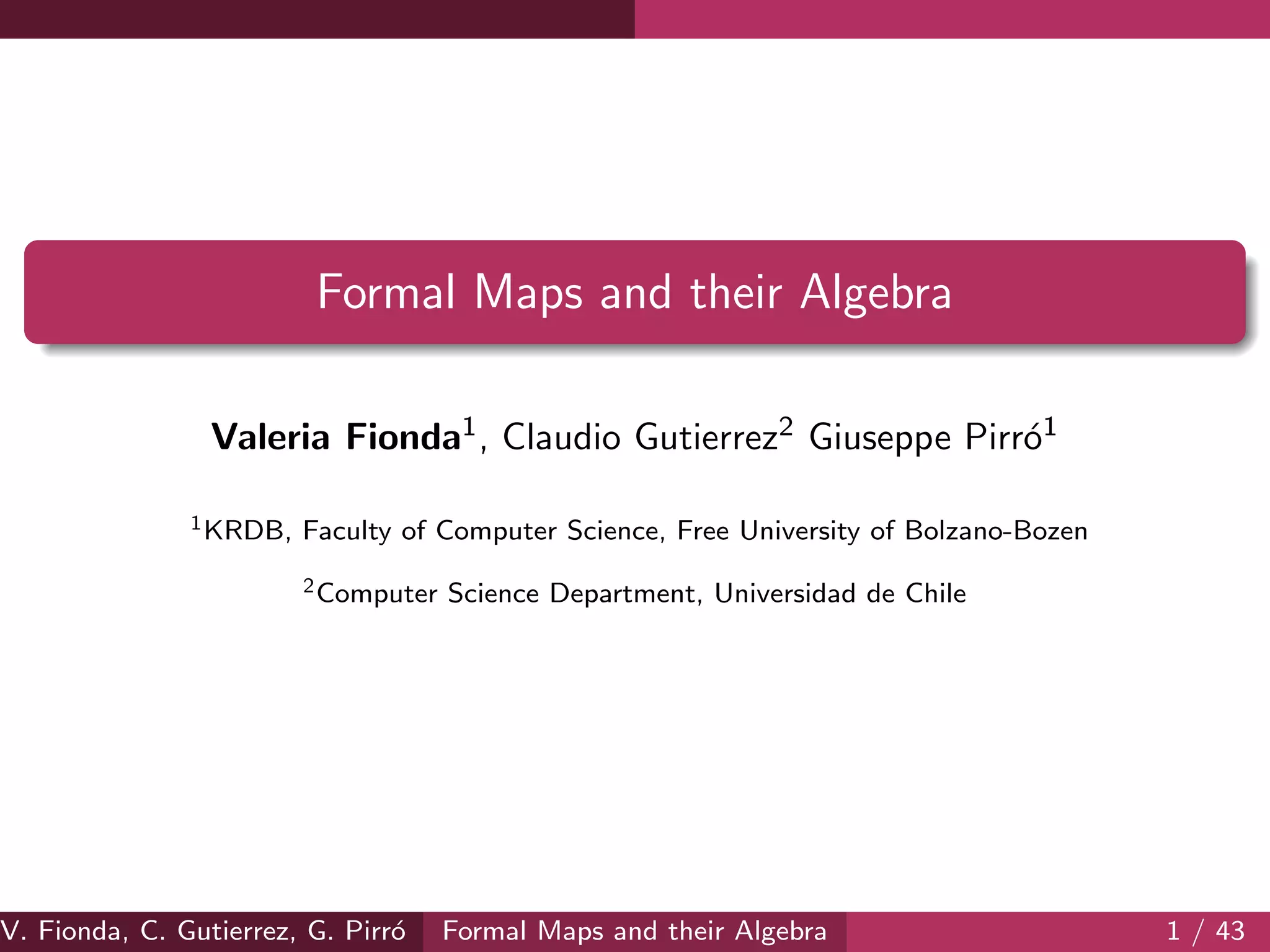 Formal Maps and their Algebra

Valeria Fionda$^{1}$, Claudio Gutierrez$^{2}$ Giuseppe Pirró$^{1}$

$^{1}$KRDB, Faculty of Computer Science, Free University of Bolzano-Bozen

$^{2}$Computer Science Department, Universidad de Chile

V. Fionda, C. Gutierrez, G. Pirró Formal Maps and their Algebra 1 / 43